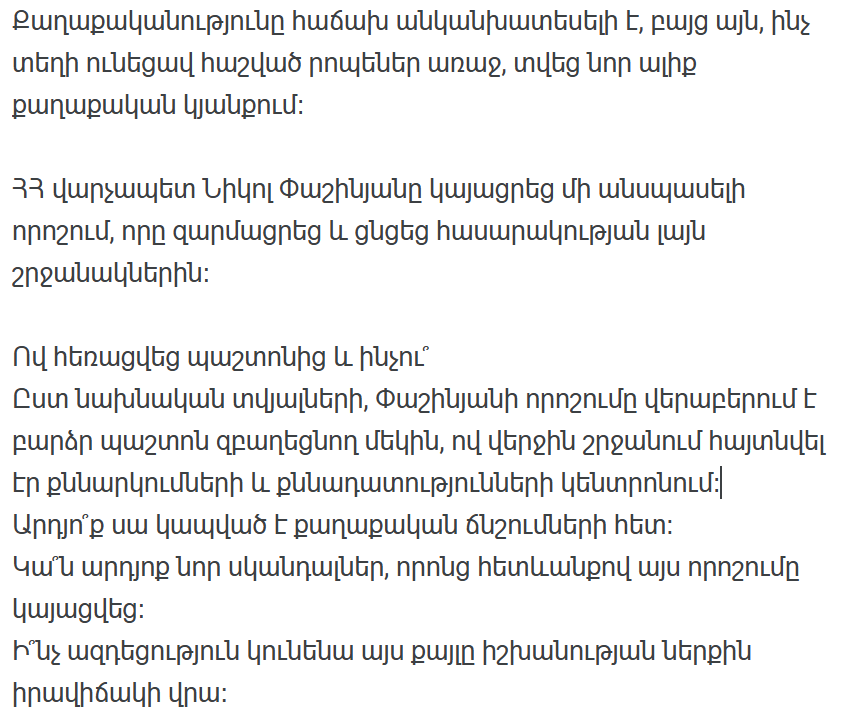 Քաղաքականությունը հաճախ անկանխատեսելի է, բայց այն, ինչ տեղի ունեցավ հաշված րոպեներ առաջ, տվեց նոր ալիք քաղաքական կյանքում:

ՀՀ վարչապետ Նիկոլ Փաշինյանը կայացրեց մի անսպասելի որոշում, որը զարմացրեց և ցնցեց հասարակության լայն շրջանակներին:

Ով հեռացվեց պաշտոնից և ինչու՞
Ըստ նախնական տվյալների, Փաշինյանի որոշումը վերաբերում է բարձր պաշտոն զբաղեցնող մեկին, ով վերջին շրջանում հայտնվել էր քննարկումների և քննադատությունների կենտրոնում:
Արդյո՞ք սա կապված է քաղաքական ճնշումների հետ:
Կա՞ն արդյոք նոր սկանդալներ, որոնց հետևանքով այս որոշումը կայացվեց:
Ի՞նչ ազդեցություն կունենա այս քայլը իշխանության ներքին իրավիճակի վրա: